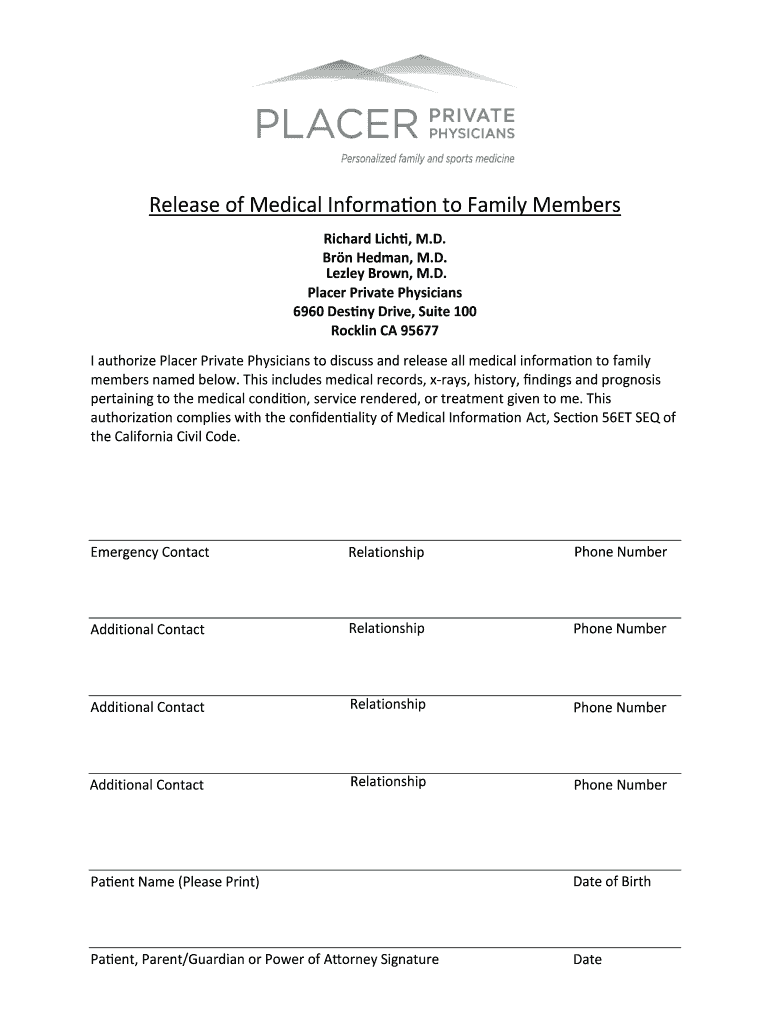 PLACER PRIVATE PHYSICIANS
Personalized family and sports medicine

Release of Medical Information to Family Members

Richard Lichti, M.D.
Brön Hedman, M.D.
Lezley Brown, M.D.
Placer Private Physicians
6960 Destiny Drive, Suite 100
Rocklin CA 95677

I authorize Placer Private Physicians to discuss and release all medical information to family members named below. This includes medical records, x-rays, history, findings and prognosis pertaining to the medical condition, service rendered, or treatment given to me. This authorization complies with the confidentiality of Medical Information Act, Section 56ET SEQ of the California Civil Code.

Emergency Contact Relationship Phone Number

Additional Contact Relationship Phone Number

Additional Contact Relationship Phone Number

Additional Contact Relationship Phone Number

Patient Name (Please Print) Date of Birth

Patient, Parent/Guardian or Power of Attorney Signature Date